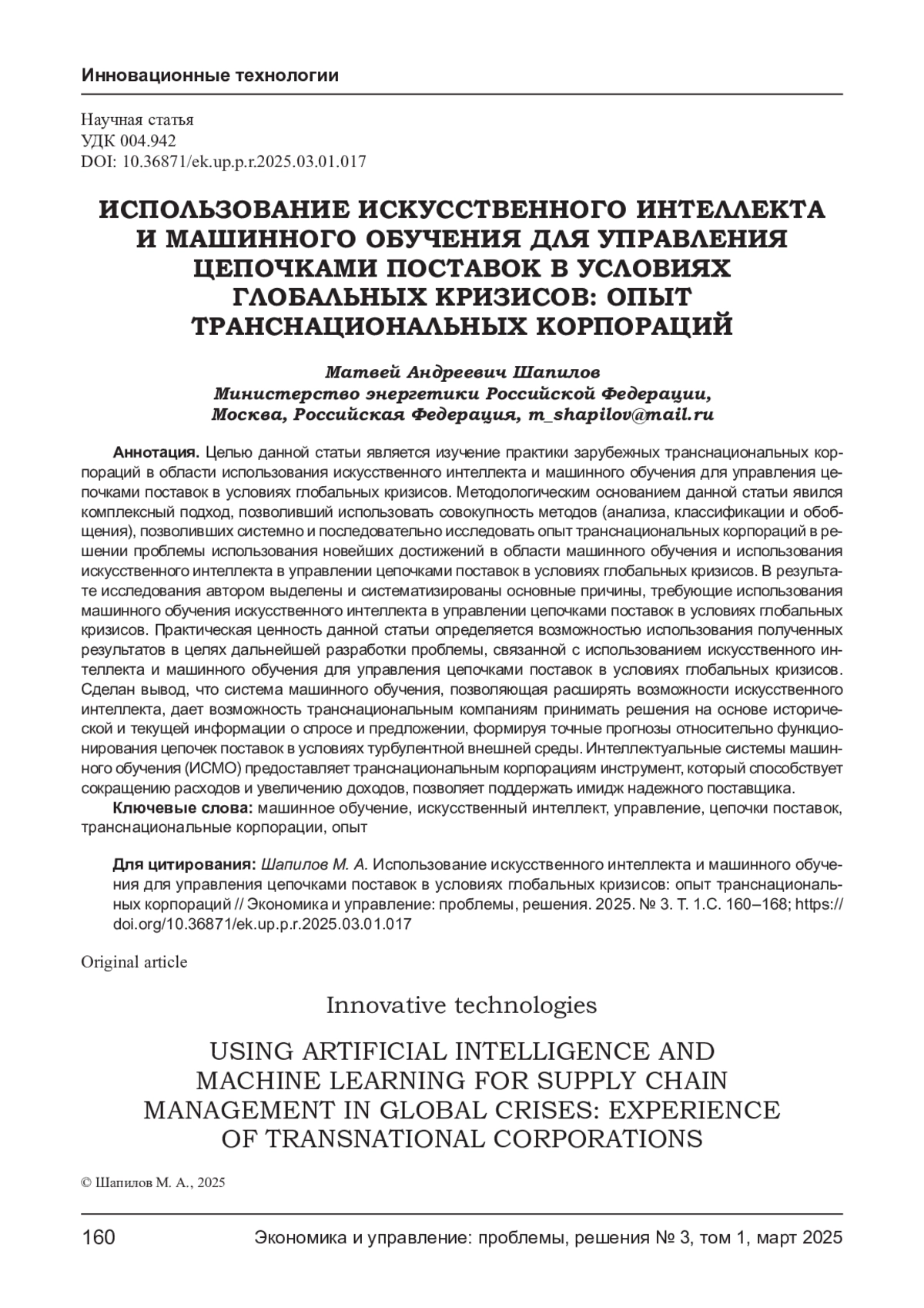 Инновационные технологии

Научная статья
УДК 004.942
DOI: 10.36871/ek.up.p.r.2025.03.01.017

ИСПОЛЬЗОВАНИЕ ИСКУССТВЕННОГО ИНТЕЛЛЕКТА И МАШИННОГО ОБУЧЕНИЯ ДЛЯ УПРАВЛЕНИЯ ЦЕПОЧКАМИ ПОСТАВОК В УСЛОВИЯХ ГЛОБАЛЬНЫХ КРИЗИСОВ: ОПЫТ ТРАНСНАЦИОНАЛЬНЫХ КОРПОРАЦИЙ

Матвей Андреевич Шапилов
Министерство энергетики Российской Федерации,
Москва, Российская Федерация, m_shapilov@mail.ru

Аннотация. Целью данной статьи является изучение практики зарубежных транснациональных корпораций в области использования искусственного интеллекта и машинного обучения для управления цепочками поставок в условиях глобальных кризисов. Методологическим основанием данной статьи явился комплексный подход, позволивший использовать совокупность методов (анализа, классификации и обобщения), позволивших системно и последовательно исследовать опыт транснациональных корпораций в решении проблемы использования новейших достижений в области машинного обучения и использования искусственного интеллекта в управлении цепочками поставок в условиях глобальных кризисов. В результате исследования автором выделены и систематизированы основные причины, требующие использования машинного обучения искусственного интеллекта в управлении цепочками поставок в условиях глобальных кризисов. Практическая ценность данной статьи определяется возможностью использования полученных результатов в целях дальнейшей разработки проблемы, связанной с использованием искусственного интеллекта и машинного обучения для управления цепочками поставок в условиях глобальных кризисов. Сделан вывод, что система машинного обучения, позволяющая расширять возможности искусственного интеллекта, дает возможность транснациональным компаниям принимать решения на основе исторической и текущей информации о спросе и предложении, формируя точные прогнозы относительно функционирования цепочек поставок в условиях турбулентной внешней среды. Интеллектуальные системы машинного обучения (ИСМО) предоставляет транснациональным корпорациям инструмент, который способствует сокращению расходов и увеличению доходов, позволяет поддержать имидж надежного поставщика.
Ключевые слова: машинное обучение, искусственный интеллект, управление, цепочки поставок, транснациональные корпорации, опыт

Для цитирования: Шапилов М. А. Использование искусственного интеллекта и машинного обучения для управления цепочками поставок в условиях глобальных кризисов: опыт транснациональных корпораций // Экономика и управление: проблемы, решения. 2025. № 3. Т. 1.С. 160–168; https://doi.org/10.36871/ek.up.p.r.2025.03.01.017

Original article

Innovative technologies

USING ARTIFICIAL INTELLIGENCE AND MACHINE LEARNING FOR SUPPLY CHAIN MANAGEMENT IN GLOBAL CRISES: EXPERIENCE OF TRANSNATIONAL CORPORATIONS

© Шапилов М. А., 2025

160 Экономика и управление: проблемы, решения № 3, том 1, март 2025